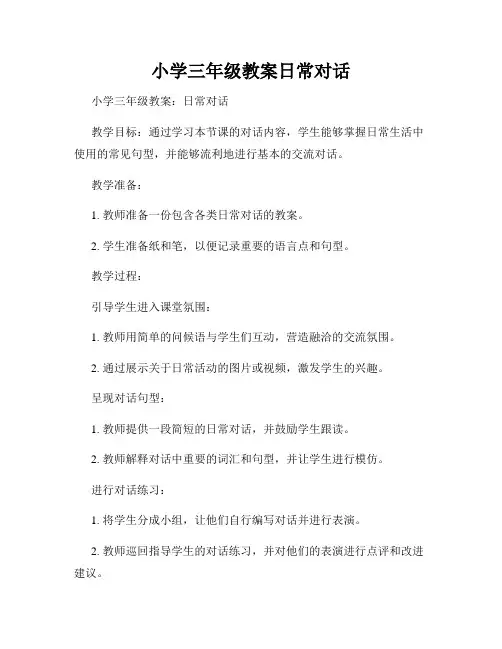 小学三年级教案日常对话

小学三年级教案：日常对话

教学目标：通过学习本节课的对话内容，学生能够掌握日常生活中使用的常见句型，并能够流利地进行基本的交流对话。

教学准备：

1. 教师准备一份包含各类日常对话的教案。

2. 学生准备纸和笔，以便记录重要的语言点和句型。

教学过程：

引导学生进入课堂氛围：

1. 教师用简单的问候语与学生们互动，营造融洽的交流氛围。

2. 通过展示关于日常活动的图片或视频，激发学生的兴趣。

呈现对话句型：

1. 教师提供一段简短的日常对话，并鼓励学生跟读。

2. 教师解释对话中重要的词汇和句型，并让学生进行模仿。

进行对话练习：

1. 将学生分成小组，让他们自行编写对话并进行表演。

2. 教师巡回指导学生的对话练习，并对他们的表演进行点评和改进建议。